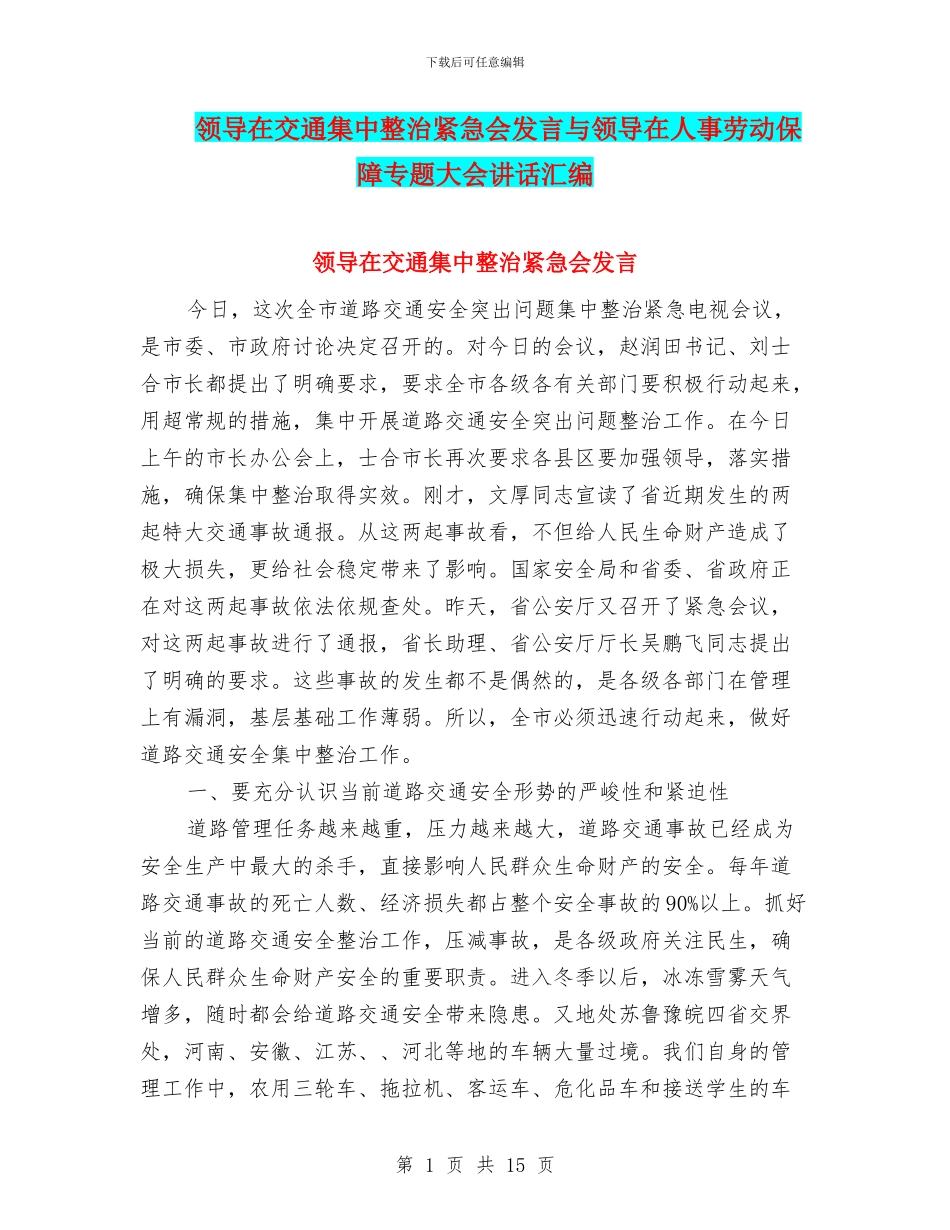 下载后可任意编辑

领导在交通集中整治紧急会发言与领导在人事劳动保障专题大会讲话汇编

领导在交通集中整治紧急会发言

今日，这次全市道路交通安全突出问题集中整治紧急电视会议，是市委、市政府讨论决定召开的。对今日的会议，赵润田书记、刘士合市长都提出了明确要求，要求全市各级各有关部门要积极行动起来，用超常规的措施，集中开展道路交通安全突出问题整治工作。在今日上午的市长办公会上，士合市长再次要求各县区要加强领导，落实措施，确保集中整治取得实效。刚才，文厚同志宣读了省近期发生的两起特大交通事故通报。从这两起事故看，不但给人民生命财产造成了极大损失，更给社会稳定带来了影响。国家安全局和省委、省政府正在对这两起事故依法依规查处。昨天，省公安厅又召开了紧急会议，对这两起事故进行了通报，省长助理、省公安厅厅长吴鹏飞同志提出了明确的要求。这些事故的发生都不是偶然的，是各级各部门在管理上有漏洞，基层基础工作薄弱。所以，全市必须迅速行动起来，做好道路交通安全集中整治工作。

一、要充分认识当前道路交通安全形势的严峻性和紧迫性

道路管理任务越来越重，压力越来越大，道路交通事故已经成为安全生产中最大的杀手，直接影响人民群众生命财产的安全。每年道路交通事故的死亡人数、经济损失都占整个安全事故的90%以上。抓好当前的道路交通安全整治工作，压减事故，是各级政府关注民生，确保人民群众生命财产安全的重要职责。进入冬季以后，冰冻雪雾天气增多，随时都会给道路交通安全带来隐患。又地处苏鲁豫皖四省交界处，河南、安徽、江苏、、河北等地的车辆大量过境。我们自身的管理工作中，农用三轮车、拖拉机、客运车、危化品车和接送学生的车

第 1 页 共 15 页